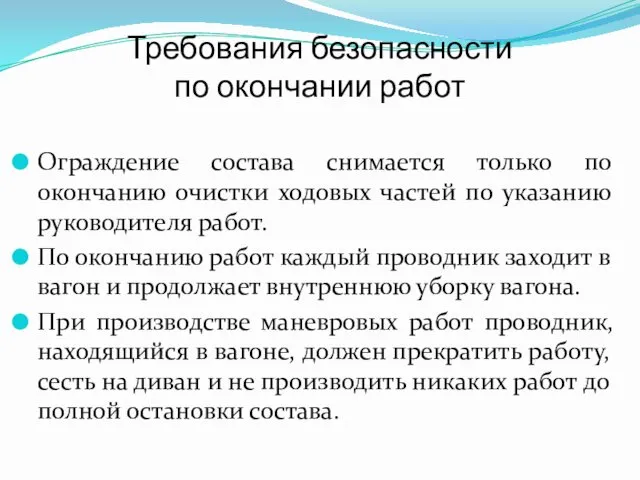 Требования безопасности
по окончании работ

Ограждение состава снимается только по окончанию очистки ходовых частей по указанию руководителя работ.

По окончанию работ каждый проводник заходит в вагон и продолжает внутреннюю уборку вагона.

При производстве маневровых работ проводник, находящийся в вагоне, должен прекратить работу, сесть на диван и не производить никаких работ до полной остановки состава.